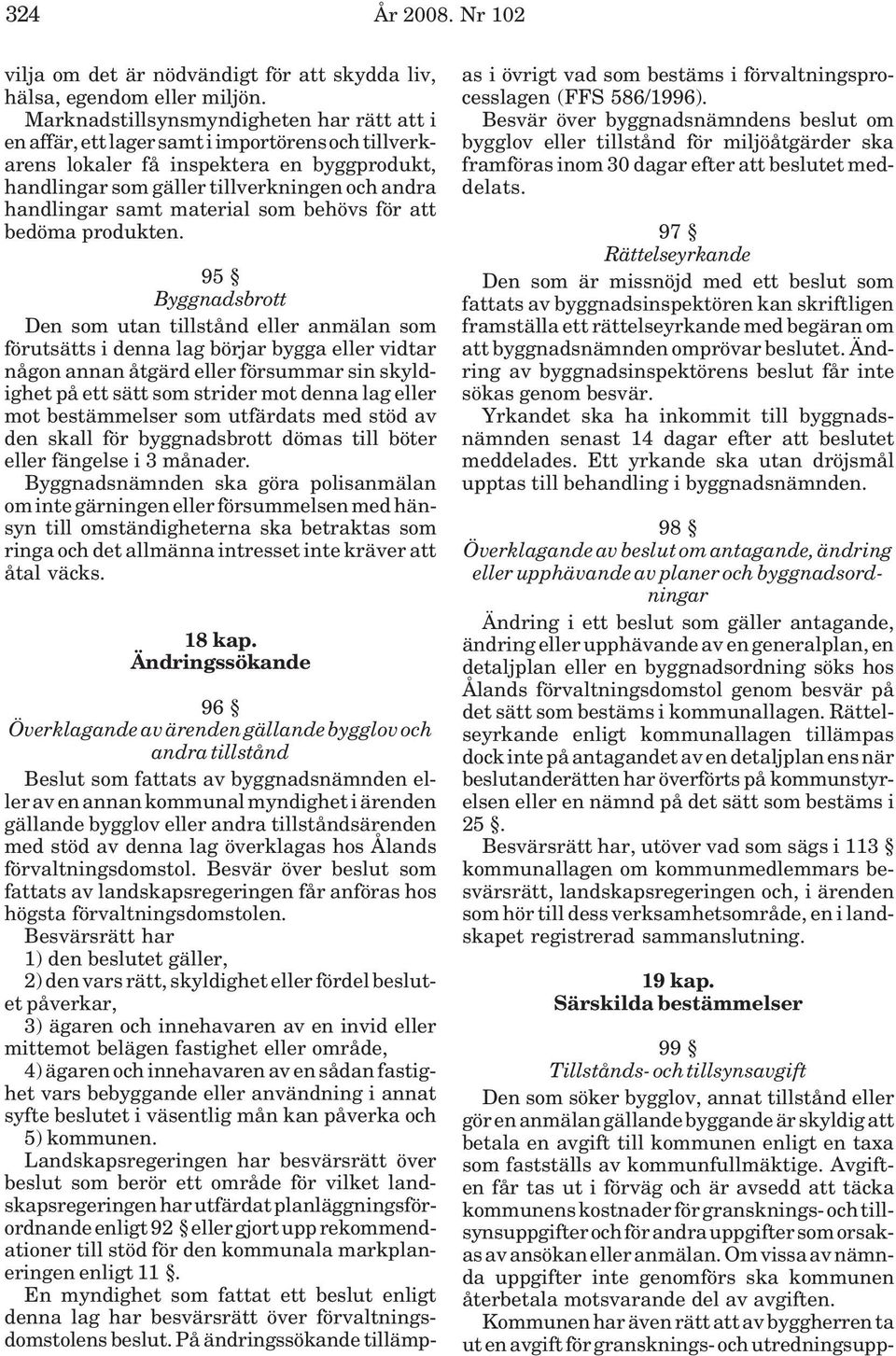 324 År 2008. Nr 102

vilja om det är nödvändigt för att skydda liv, hälsa, egendom eller miljön.

Marknadstillsynsmyndigheten har rätt att i en affär, ett lager samt i importörens och tillverkarens lokaler få inspektera en byggprodukt, handlingar som gäller tillverkningen och andra handlingar samt material som behövs för att bedöma produkten.

95 §
Byggnadsbrott

Den som utan tillstånd eller anmälan som förutsätts i denna lag börjar bygga eller vidtar någon annan åtgärd eller försummar sin skyldighet på ett sätt som strider mot denna lag eller mot bestämmelser som utfärdats med stöd av den skall för byggnadsbrott dömas till böter eller fängelse i 3 månader.

Byggnadsnämnden ska göra polisanmälan om inte gärningen eller försummelsen med hänsyn till omständigheterna ska betraktas som ringa och det allmänna intresset inte kräver att åtal väcks.

18 kap.
Ändringssökande

96 §
Överklagande av ärenden gällande bygglov och andra tillstånd

Beslut som fattats av byggnadsnämnden eller av en annan kommunal myndighet i ärenden gällande bygglov eller andra tillståndsärenden med stöd av denna lag överklagas hos Ålands förvaltningsdomstol. Besvär över beslut som fattats av landskapsregeringen får anföras hos högsta förvaltningsdomstolen.

Besvärsrätt har

1) den beslutet gäller,

2) den vars rätt, skyldighet eller fördel beslutet påverkar,

3) ägaren och innehavaren av en invid eller mittemot belägen fastighet eller område,

4) ägaren och innehavaren av en sådan fastighet vars bebyggande eller användning i annat syfte beslutet i väsentlig mån kan påverka och

5) kommunen.

Landskapsregeringen har besvärsrätt över beslut som berör ett område för vilket landskapsregeringen har utfärdat planläggningsförordnande enligt 92 § eller gjort upp rekommendationer till stöd för den kommunala markplaneringen enligt 11 §.

En myndighet som fattat ett beslut enligt denna lag har besvärsrätt över förvaltningsdomstolens beslut. På ändringssökande tillämpas i övrigt vad som bestäms i förvaltningsprocesslagen (FFS 586/1996).

Besvär över byggnadsnämndens beslut om bygglov eller tillstånd för miljöåtgärder ska framföras inom 30 dagar efter att beslutet meddelats.

97 §
Rättelseyrkande

Den som är missnöjd med ett beslut som fattats av byggnadsinspektören kan skriftligen framställa ett rättelseyrkande med begäran om att byggnadsnämnden omprövar beslutet. Ändring av byggnadsinspektörens beslut får inte sökas genom besvär.

Yrkandet ska ha inkommit till byggnadsnämnden senast 14 dagar efter att beslutet meddelades. Ett yrkande ska utan dröjsmål upptas till behandling i byggnadsnämnden.

98 §
Överklagande av beslut om antagande, ändring eller upphävande av planer och byggnadsordningar

Ändring i ett beslut som gäller antagande, ändring eller upphävande av en generalplan, en detaljplan eller en byggnadsordning söks hos Ålands förvaltningsdomstol genom besvär på det sätt som bestäms i kommunallagen. Rättelseyrkande enligt kommunallagen tillämpas dock inte på antagandet av en detaljplan ens när beslutanderätten har överförts på kommunstyrelsen eller en nämnd på det sätt som bestäms i 25 §.

Besvärsrätt har, utöver vad som sägs i 113 § kommunallagen om kommunmedlemmars besvärsrätt, landskapsregeringen och, i ärenden som hör till dess verksamhetsområde, en i landskapet registrerad sammanslutning.

19 kap.
Särskilda bestämmelser

99 §
Tillstånds- och tillsynsavgift

Den som söker bygglov, annat tillstånd eller gör en anmälan gällande byggande är skyldig att betala en avgift till kommunen enligt en taxa som fastställs av kommunfullmäktige. Avgiften får tas ut i förväg och är avsedd att täcka kommunens kostnader för gransknings- och tillsynsuppgifter och för andra uppgifter som orsakas av ansökan eller anmälan. Om vissa av nämnda uppgifter inte genomförs ska kommunen återbetala motsvarande del av avgiften.

Kommunen har även rätt att av byggherren ta ut en avgift för gransknings- och utredningsupp-